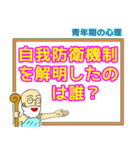 青年期の心理

自我防衛機制を解明したのは誰？